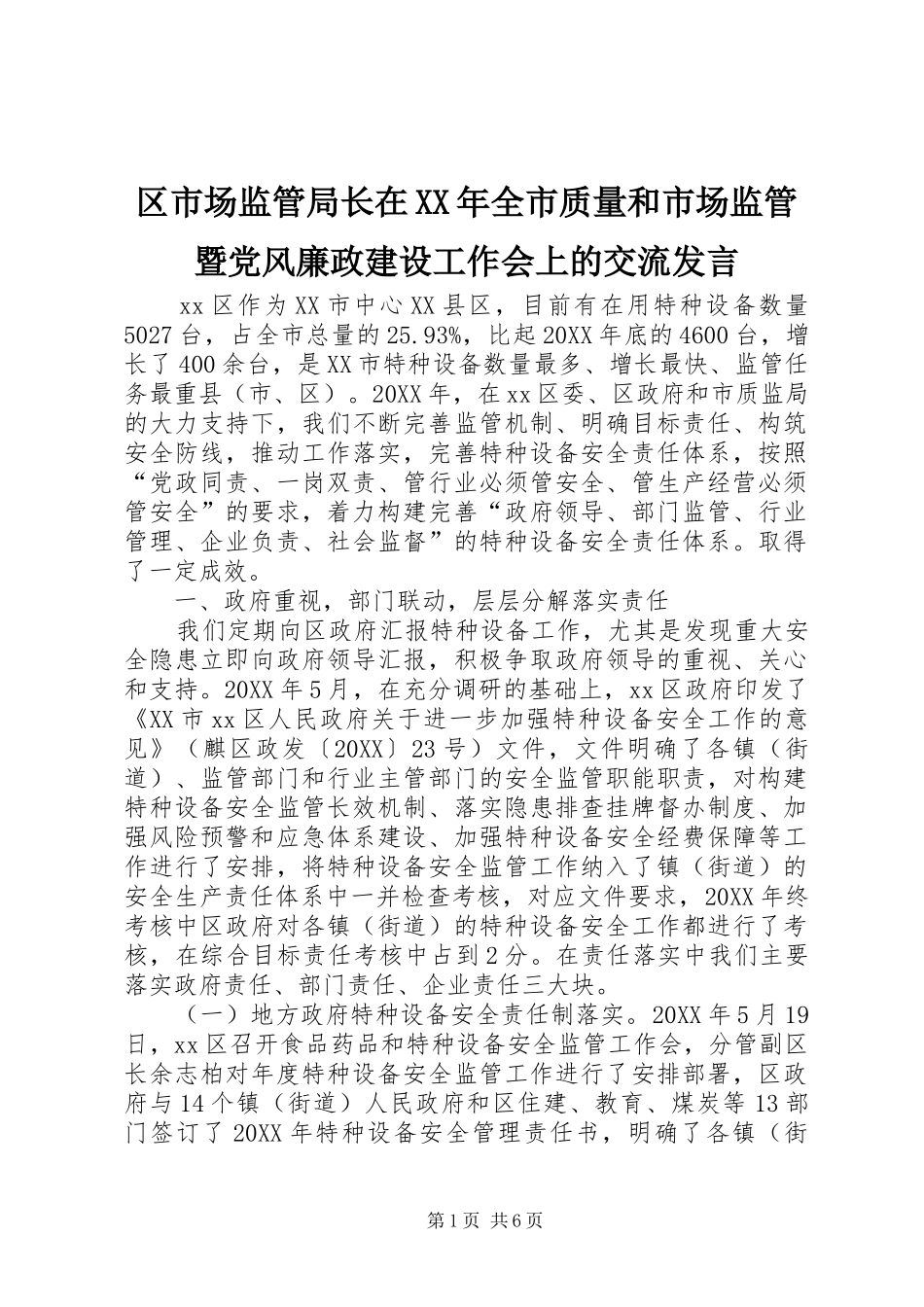 区市场监管局长在XX年全市质量和市场监管暨党风廉政建设工作会上的交流发言

xx区作为XX市中心XX县区，目前有在用特种设备数量5027台，占全市总量的25.93%，比起20XX年底的4600台，增长了400余台，是XX市特种设备数量最多、增长最快、监管任务最重县（市、区）。20XX年，在xx区委、区政府和市质监局的大力支持下，我们不断完善监管机制、明确目标责任、构筑安全防线，推动工作落实，完善特种设备安全责任体系，按照“党政同责、一岗双责、管行业必须管安全、管生产经营必须管安全”的要求，着力构建完善“政府领导、部门监管、行业管理、企业负责、社会监督”的特种设备安全责任体系。取得了一定成效。

一、政府重视，部门联动，层层分解落实责任

我们定期向区政府汇报特种设备工作，尤其是发现重大安全隐患立即向政府领导汇报，积极争取政府领导的重视、关心和支持。20XX年5月，在充分调研的基础上，xx区政府印发了《XX市xx区人民政府关于进一步加强特种设备安全工作的意见》（麒区政发〔20XX〕23号）文件，文件明确了各镇（街道）、监管部门和行业主管部门的安全监管职能职责，对构建特种设备安全监管长效机制、落实隐患排查挂牌督办制度、加强风险预警和应急体系建设、加强特种设备安全经费保障等工作进行了安排，将特种设备安全监管工作纳入了镇（街道）的安全生产责任体系中一并检查考核，对应文件要求，20XX年终考核中区政府对各镇（街道）的特种设备安全工作都进行了考核，在综合目标责任考核中占到2分。在责任落实中我们主要落实政府责任、部门责任、企业责任三大块。

（一）地方政府特种设备安全责任制落实。20XX年5月19日，xx区召开食品药品和特种设备安全监管工作会，分管副区长余志柏对年度特种设备安全监管工作进行了安排部署，区政府与14个镇（街道）人民政府和区住建、教育、煤炭等13部门签订了20XX年特种设备安全管理责任书，明确了各镇（街

第1页 共6页